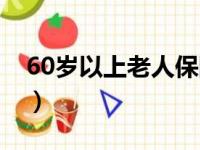 60岁以上老人保

）